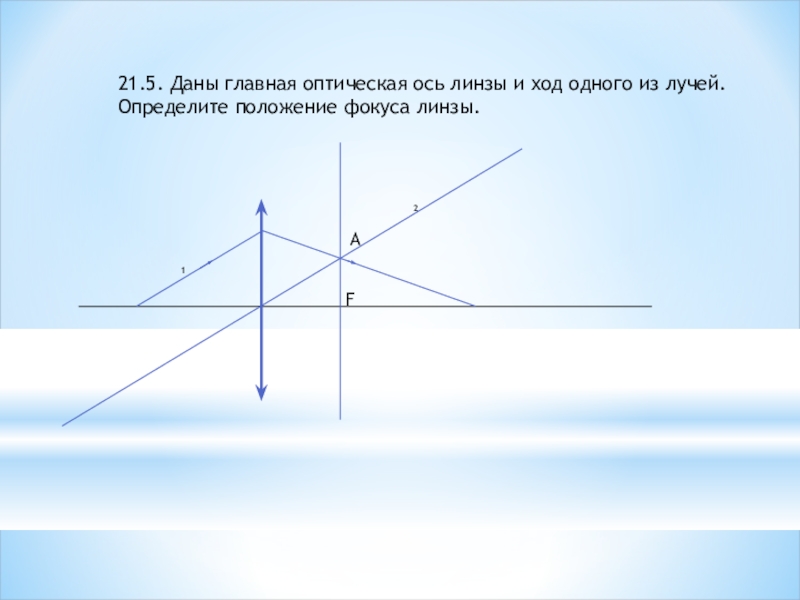 21.5. Даны главная оптическая ось линзы и ход одного из лучей. Определите положение фокуса линзы.

2

A

1

F